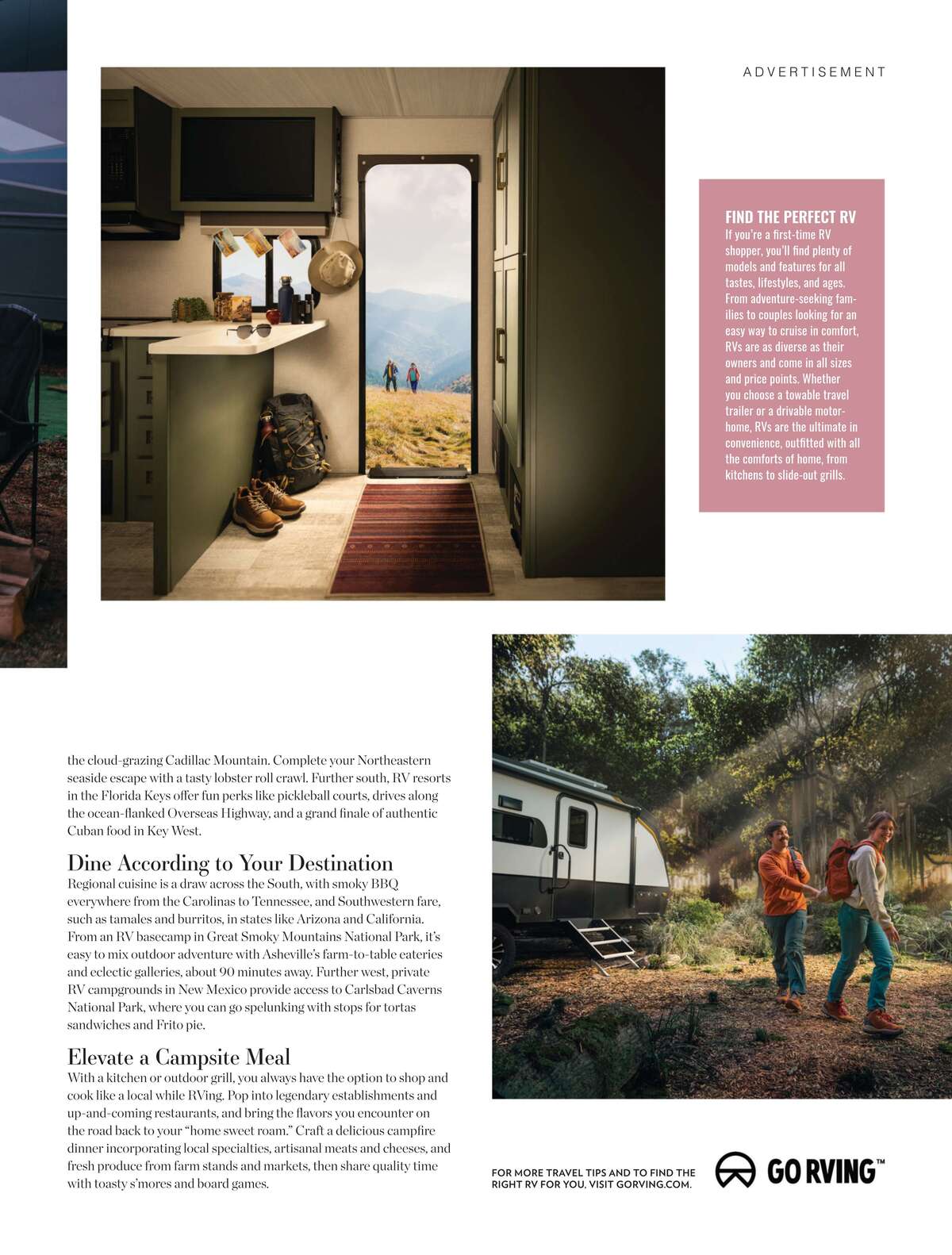 ADVERTISEMENT

FIND THE PERFECT RV
If you're a first-time RV shopper, you'll find plenty of models and features for all tastes, lifestyles, and ages. From adventure-seeking families to couples looking for an easy way to cruise in comfort, RVs are as diverse as their owners and come in all sizes and price points. Whether you choose a towable travel trailer or a drivable motorhome, RVs are the ultimate in convenience, outfitted with all the comforts of home, from kitchens to slide-out grills.

the cloud-grazing Cadillac Mountain. Complete your Northeastern seaside escape with a tasty lobster roll crawl. Further south, RV resorts in the Florida Keys offer fun perks like pickleball courts, drives along the ocean-flanked Overseas Highway, and a grand finale of authentic Cuban food in Key West.

Dine According to Your Destination
Regional cuisine is a draw across the South, with smoky BBQ everywhere from the Carolinas to Tennessee, and Southwestern fare, such as tamales and burritos, in states like Arizona and California. From an RV basecamp in Great Smoky Mountains National Park, it's easy to mix outdoor adventure with Asheville's farm-to-table eateries and eclectic galleries, about 90 minutes away. Further west, private RV campgrounds in New Mexico provide access to Carlsbad Caverns National Park, where you can go spelunking with stops for tortas sandwiches and Frito pie.

Elevate a Campsite Meal
With a kitchen or outdoor grill, you always have the option to shop and cook like a local while RVing. Pop into legendary establishments and up-and-coming restaurants, and bring the flavors you encounter on the road back to your "home sweet roam." Craft a delicious campfire dinner incorporating local specialties, artisanal meats and cheeses, and fresh produce from farm stands and markets, then share quality time with toasty s'mores and board games.

FOR MORE TRAVEL TIPS AND TO FIND THE RIGHT RV FOR YOU, VISIT GORVING.COM.

GO RVING™